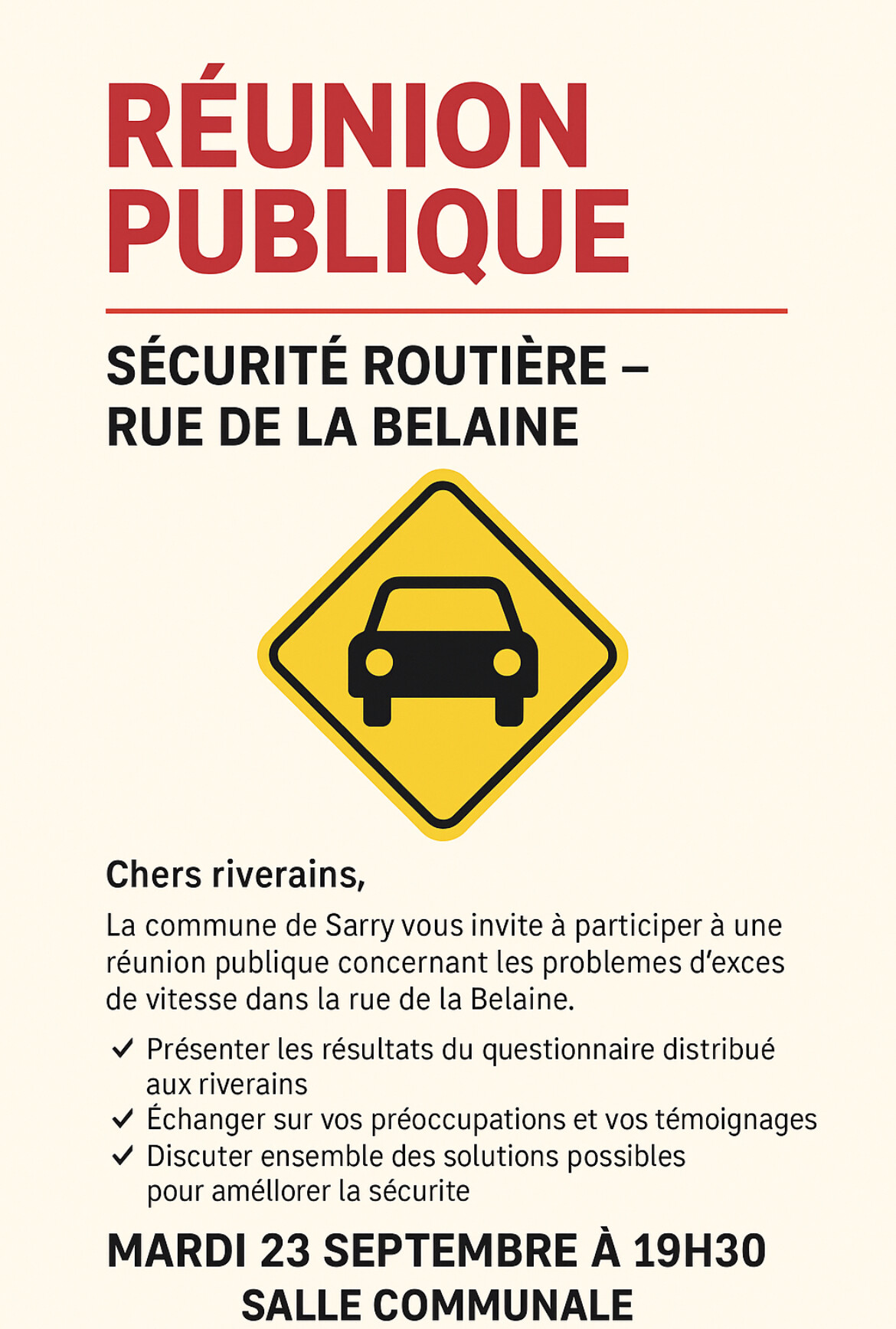 RÉUNION PUBLIQUE

SÉCURITÉ ROUTIÈRE – RUE DE LA BELAINE

Chers riverains,

La commune de Sarry vous invite à participer à une réunion publique concernant les problemes d'exces de vitesse dans la rue de la Belaine.

✓ Présenter les résultats du questionnaire distribué aux riverains
✓ Échanger sur vos préoccupations et vos témoignages
✓ Discuter ensemble des solutions possibles pour améllorer la sécurite

MARDI 23 SEPTEMBRE À 19H30
SALLE COMMUNALE